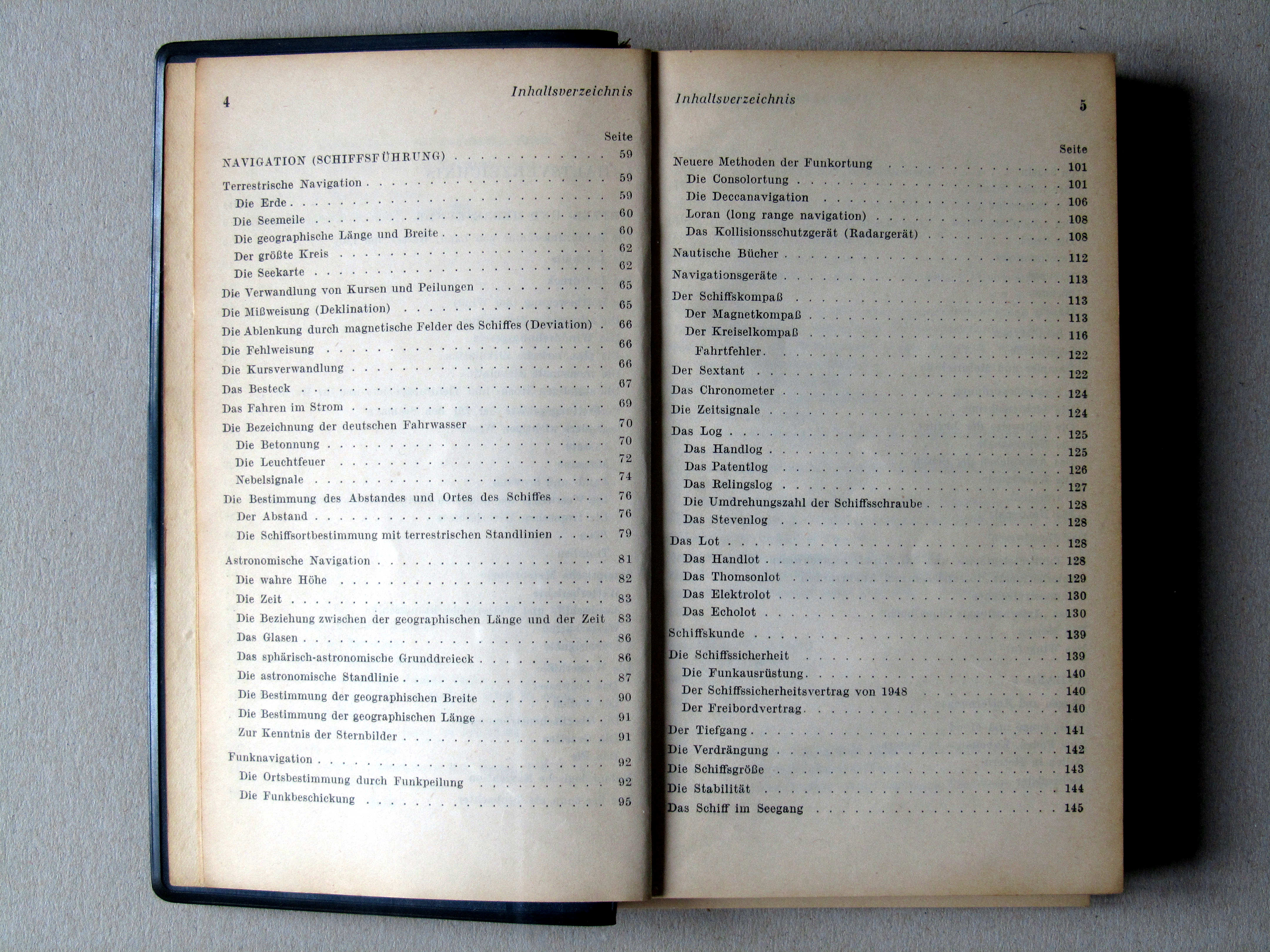 4 Inhaltsverzeichnis

Seite
NAVIGATION (SCHIFFSFÜHRUNG) 59
Terrestrische Navigation 59
Die Erde 59
Die Seemeile 60
Die geographische Länge und Breite 60
Der größte Kreis 62
Die Seekarte 62
Die Verwandlung von Kursen und Peilungen 65
Die Mißweisung (Deklination) 65
Die Ablenkung durch magnetische Felder des Schiffes (Deviation) 66
Die Fehlweisung 66
Die Kursverwandlung 66
Das Besteck 67
Das Fahren im Strom 69
Die Bezeichnung der deutschen Fahrwasser 70
Die Betonnung 70
Die Leuchtfeuer 72
Nebelsignale 74
Die Bestimmung des Abstandes und Ortes des Schiffes 76
Der Abstand 76
Die Schiffsortbestimmung mit terrestrischen Standlinien 79

Astronomische Navigation 81
Die wahre Höhe 82
Die Zeit 83
Die Beziehung zwischen der geographischen Länge und der Zeit 83
Das Glasen 86
Das sphärisch-astronomische Grunddreieck 86
Die astronomische Standlinie 87
Die Bestimmung der geographischen Breite 90
Die Bestimmung der geographischen Länge 91
Zur Kenntnis der Sternbilder 91

Funknavigation 92
Die Ortsbestimmung durch Funkpeilung 92
Die Funkbeschickung 95

Inhaltsverzeichnis 5

Seite
Neuere Methoden der Funkortung 101
Die Consolortung 101
Die Deccanavigation 106
Loran (long range navigation) 108
Das Kollisionsschutzgerät (Radargerät) 108
Nautische Bücher 112
Navigationsgeräte 113
Der Schiffskompaß 113
Der Magnetkompaß 113
Der Kreiselkompaß 116
Fahrtfehler 122
Der Sextant 122
Das Chronometer 124
Die Zeitsignale 124
Das Log 125
Das Handlog 125
Das Patentlog 126
Das Relingslog 127
Die Umdrehungszahl der Schiffsschraube 128
Das Stevenlog 128
Das Lot 128
Das Handlot 128
Das Thomsonlot 129
Das Elektrolot 130
Das Echolot 130
Schiffskunde 139
Die Schiffssicherheit 139
Die Funkausrüstung 140
Der Schiffssicherheitsvertrag von 1948 140
Der Freibordvertrag 140
Der Tiefgang 141
Die Verdrängung 142
Die Schiffsgröße 143
Die Stabilität 144
Das Schiff im Seegang 145